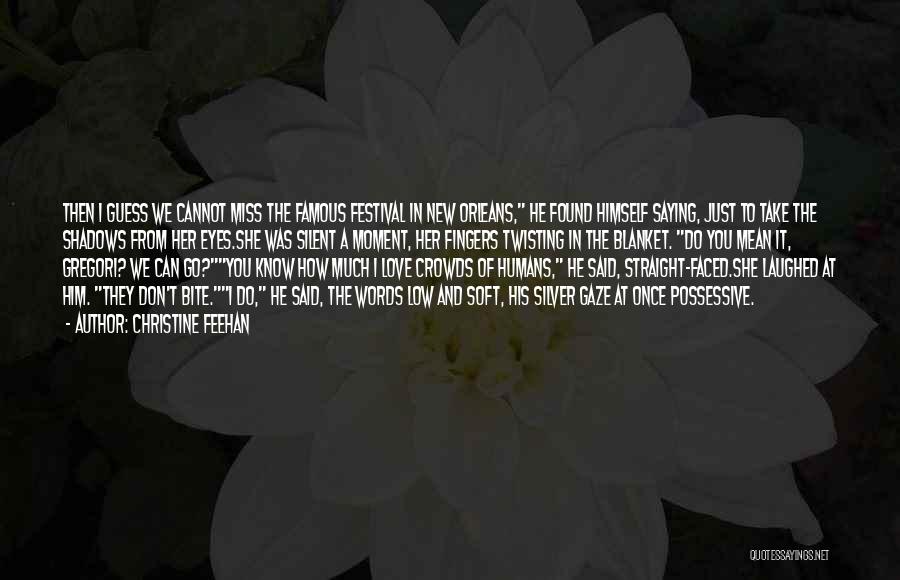 THEN I GUESS WE CANNOT MISS THE FAMOUS FESTIVAL IN NEW ORLEANS," HE FOUND HIMSELF SAYING, JUST TO TAKE THE SHADOWS FROM HER EYES.SHE WAS SILENT A MOMENT, HER FINGERS TWISTING IN THE BLANKET. "DO YOU MEAN IT, GREGORI? WE CAN GO?""YOU KNOW HOW MUCH I LOVE CROWDS OF HUMANS," HE SAID, STRAIGHT-FACED.SHE LAUGHED AT HIM. "THEY DON'T BITE.""I DO," HE SAID, THE WORDS LOW AND SOFT, HIS SILVER GAZE AT ONCE POSSESSIVE.

- AUTHOR: CHRISTINE FEEHAN

QUOTESSAYINGS.NET